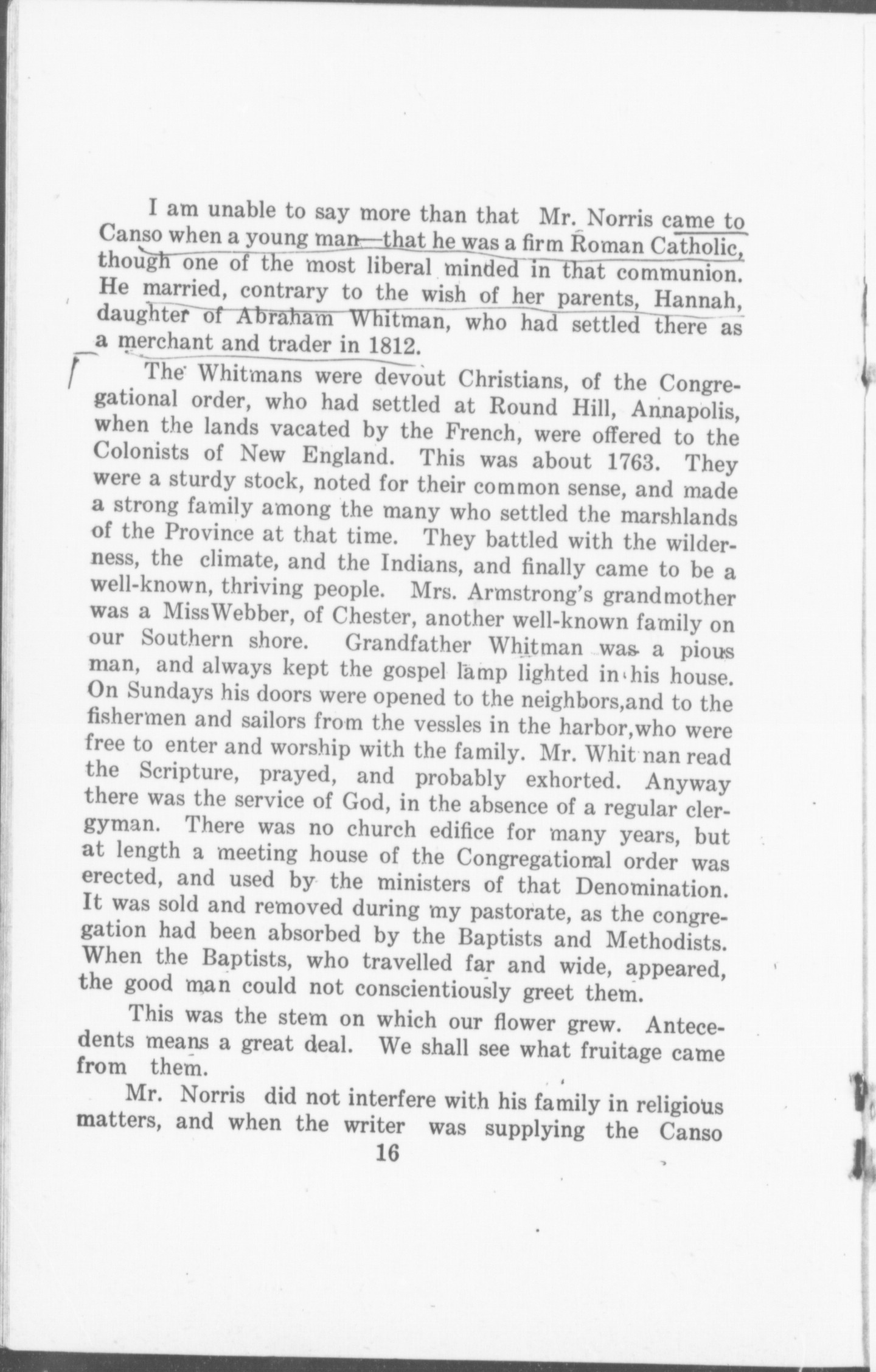 I am unable to say more than that Mr. Norris came to Canso when a young man—that he was a firm Roman Catholic, though one of the most liberal minded in that communion. He married, contrary to the wish of her parents, Hannah, daughter of Abraham Whitman, who had settled there as a merchant and trader in 1812.

The Whitmans were devout Christians, of the Congregational order, who had settled at Round Hill, Annapolis, when the lands vacated by the French, were offered to the Colonists of New England. This was about 1763. They were a sturdy stock, noted for their common sense, and made a strong family among the many who settled the marshlands of the Province at that time. They battled with the wilderness, the climate, and the Indians, and finally came to be a well-known, thriving people. Mrs. Armstrong's grandmother was a MissWebber, of Chester, another well-known family on our Southern shore. Grandfather Whitman was a pious man, and always kept the gospel lamp lighted in his house. On Sundays his doors were opened to the neighbors,and to the fishermen and sailors from the vessles in the harbor,who were free to enter and worship with the family. Mr. Whit nan read the Scripture, prayed, and probably exhorted. Anyway there was the service of God, in the absence of a regular clergyman. There was no church edifice for many years, but at length a meeting house of the Congregational order was erected, and used by the ministers of that Denomination. It was sold and removed during my pastorate, as the congregation had been absorbed by the Baptists and Methodists. When the Baptists, who travelled far and wide, appeared, the good man could not conscientiously greet them.

This was the stem on which our flower grew. Antecedents means a great deal. We shall see what fruitage came from them.

Mr. Norris did not interfere with his family in religious matters, and when the writer was supplying the Canso

16